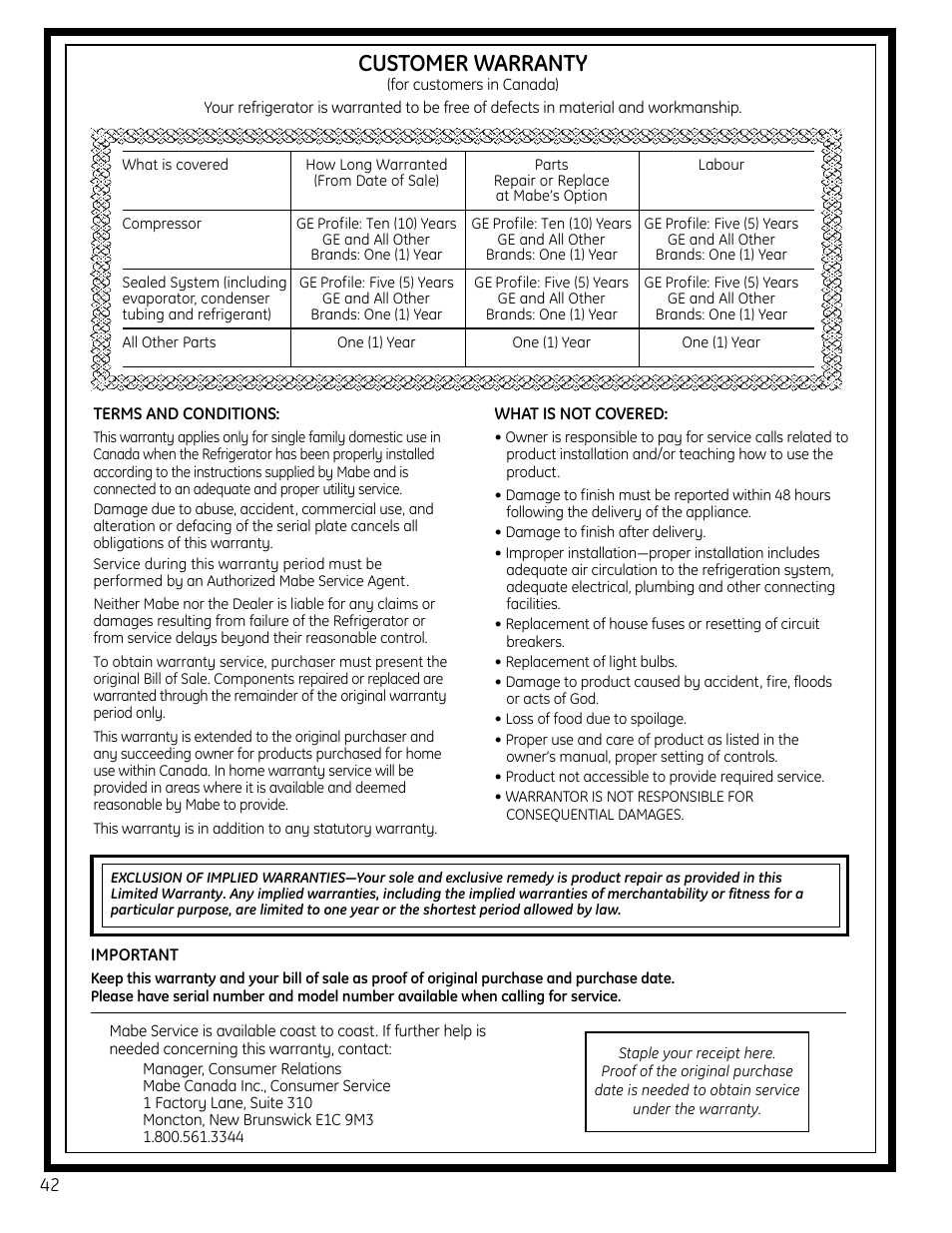 CUSTOMER WARRANTY
(for customers in Canada)
Your refrigerator is warranted to be free of defects in material and workmanship.

| What is covered | How Long Warranted (From Date of Sale) | Parts Repair or Replace at Mabe's Option | Labour |
|---|---|---|---|
| Compressor | GE Profile: Ten (10) Years GE and All Other Brands: One (1) Year | GE Profile: Ten (10) Years GE and All Other Brands: One (1) Year | GE Profile: Five (5) Years GE and All Other Brands: One (1) Year |
| Sealed System (including evaporator, condenser tubing and refrigerant) | GE Profile: Five (5) Years GE and All Other Brands: One (1) Year | GE Profile: Five (5) Years GE and All Other Brands: One (1) Year | GE Profile: Five (5) Years GE and All Other Brands: One (1) Year |
| All Other Parts | One (1) Year | One (1) Year | One (1) Year |

TERMS AND CONDITIONS:
This warranty applies only for single family domestic use in Canada when the Refrigerator has been properly installed according to the instructions supplied by Mabe and is connected to an adequate and proper utility service.
Damage due to abuse, accident, commercial use, and alteration or defacing of the serial plate cancels all obligations of this warranty.
Service during this warranty period must be performed by an Authorized Mabe Service Agent.
Neither Mabe nor the Dealer is liable for any claims or damages resulting from failure of the Refrigerator or from service delays beyond their reasonable control.
To obtain warranty service, purchaser must present the original Bill of Sale. Components repaired or replaced are warranted through the remainder of the original warranty period only.
This warranty is extended to the original purchaser and any succeeding owner for products purchased for home use within Canada. In home warranty service will be provided in areas where it is available and deemed reasonable by Mabe to provide.
This warranty is in addition to any statutory warranty.

WHAT IS NOT COVERED:
• Owner is responsible to pay for service calls related to product installation and/or teaching how to use the product.
• Damage to finish must be reported within 48 hours following the delivery of the appliance.
• Damage to finish after delivery.
• Improper installation—proper installation includes adequate air circulation to the refrigeration system, adequate electrical, plumbing and other connecting facilities.
• Replacement of house fuses or resetting of circuit breakers.
• Replacement of light bulbs.
• Damage to product caused by accident, fire, floods or acts of God.
• Loss of food due to spoilage.
• Proper use and care of product as listed in the owner's manual, proper setting of controls.
• Product not accessible to provide required service.
• WARRANTOR IS NOT RESPONSIBLE FOR CONSEQUENTIAL DAMAGES.

EXCLUSION OF IMPLIED WARRANTIES—Your sole and exclusive remedy is product repair as provided in this Limited Warranty. Any implied warranties, including the implied warranties of merchantability or fitness for a particular purpose, are limited to one year or the shortest period allowed by law.

IMPORTANT
Keep this warranty and your bill of sale as proof of original purchase and purchase date.
Please have serial number and model number available when calling for service.

Mabe Service is available coast to coast. If further help is needed concerning this warranty, contact:
Manager, Consumer Relations
Mabe Canada Inc., Consumer Service
1 Factory Lane, Suite 310
Moncton, New Brunswick E1C 9M3
1.800.561.3344

Staple your receipt here. Proof of the original purchase date is needed to obtain service under the warranty.

42